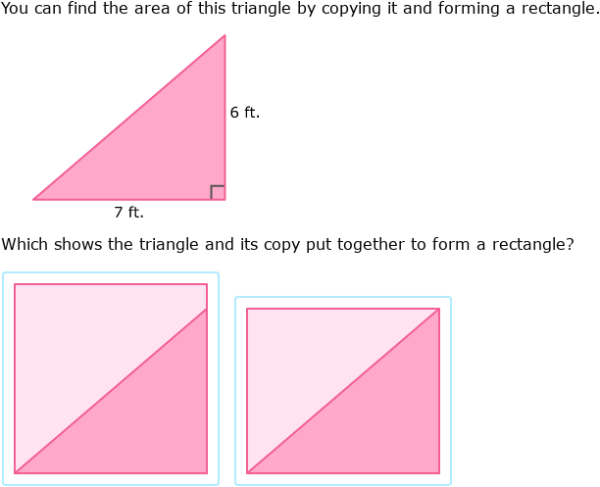 You can find the area of this triangle by copying it and forming a rectangle.

6 ft.

7 ft.

Which shows the triangle and its copy put together to form a rectangle?